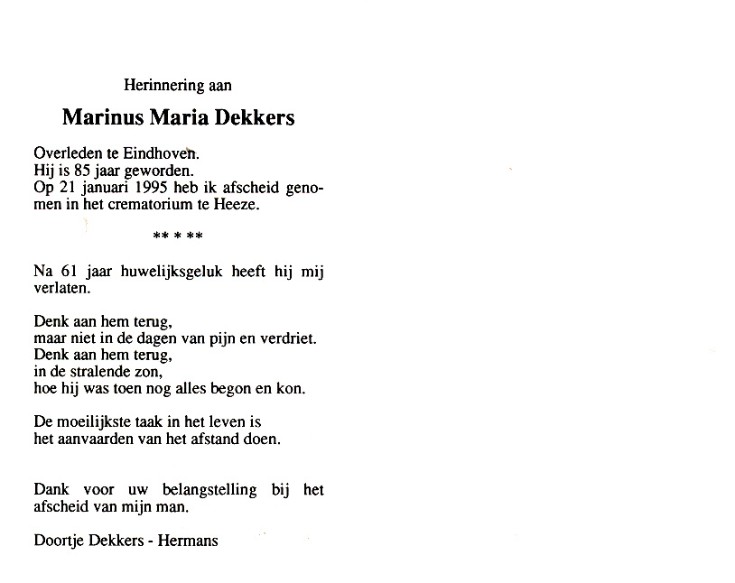 Herinnering aan

Marinus Maria Dekkers

Overleden te Eindhoven.
Hij is 85 jaar geworden.
Op 21 januari 1995 heb ik afscheid genomen in het crematorium te Heeze.

** * **

Na 61 jaar huwelijksgeluk heeft hij mij verlaten.

Denk aan hem terug,
maar niet in de dagen van pijn en verdriet.
Denk aan hem terug,
in de stralende zon,
hoe hij was toen nog alles begon en kon.

De moeilijkste taak in het leven is
het aanvaarden van het afstand doen.

Dank voor uw belangstelling bij het afscheid van mijn man.

Doortje Dekkers - Hermans